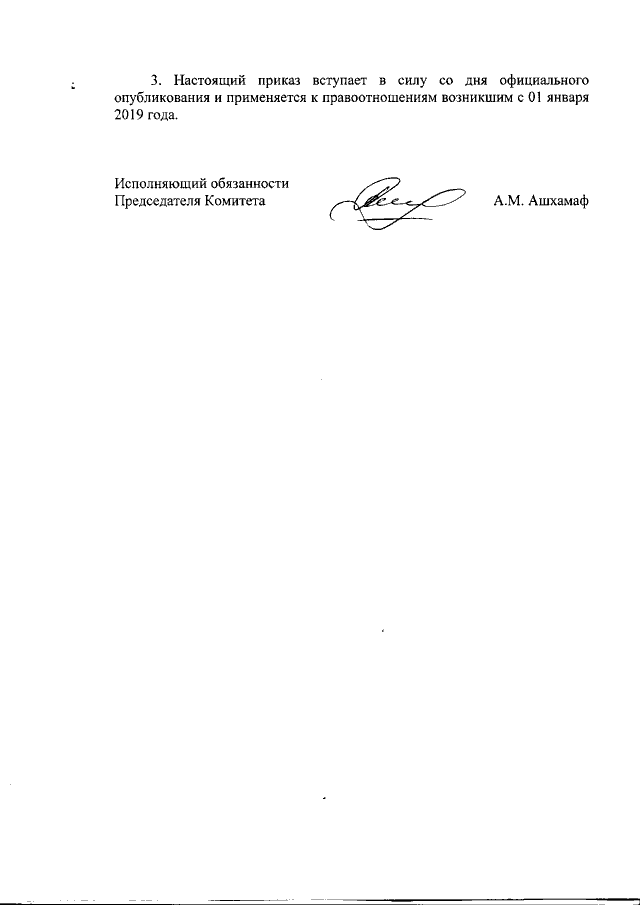 3. Настоящий приказ вступает в силу со дня официального опубликования и применяется к правоотношениям возникшим с 01 января 2019 года.

Исполняющий обязанности
Председателя Комитета

А.М. Ашхамаф